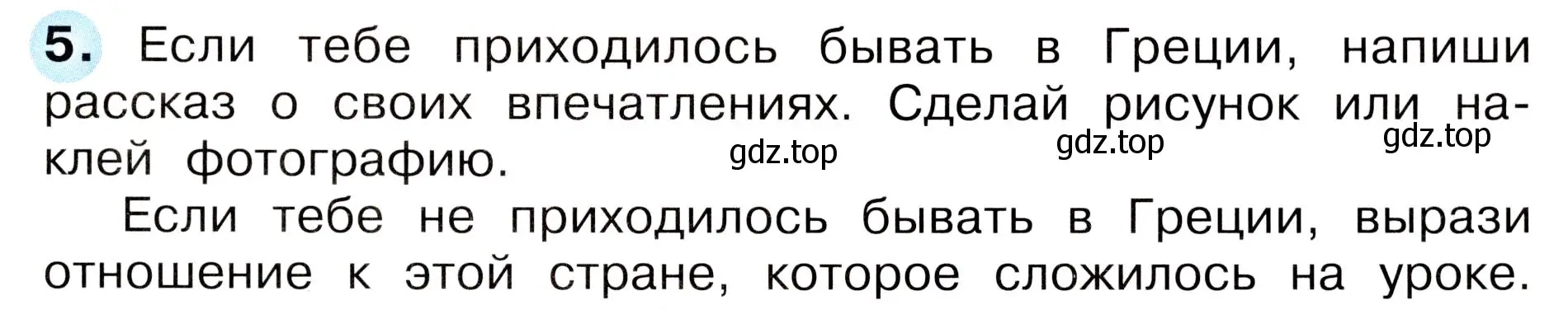 5. Если тебе приходилось бывать в Греции, напиши рассказ о своих впечатлениях. Сделай рисунок или наклей фотографию.

gdz.top gdz.top gdz.top

Если тебе не приходилось бывать в Греции, вырази отношение к этой стране, которое сложилось на уроке.